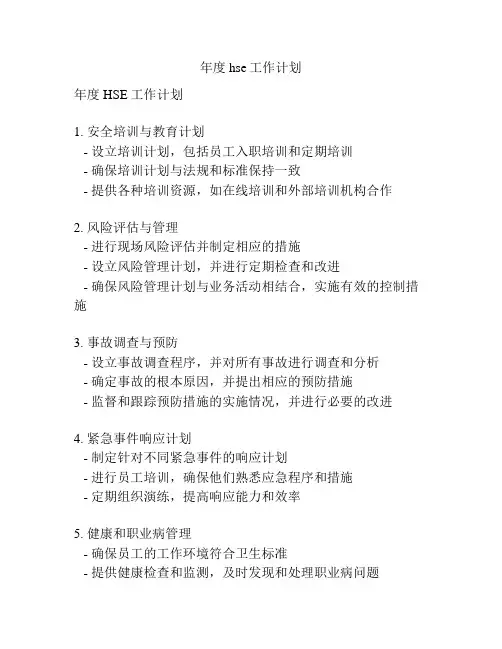 年度 hse 工作计划

年度 HSE 工作计划

1. 安全培训与教育计划
- 设立培训计划，包括员工入职培训和定期培训
- 确保培训计划与法规和标准保持一致
- 提供各种培训资源，如在线培训和外部培训机构合作

2. 风险评估与管理
- 进行现场风险评估并制定相应的措施
- 设立风险管理计划，并进行定期检查和改进
- 确保风险管理计划与业务活动相结合，实施有效的控制措施

3. 事故调查与预防
- 设立事故调查程序，并对所有事故进行调查和分析
- 确定事故的根本原因，并提出相应的预防措施
- 监督和跟踪预防措施的实施情况，并进行必要的改进

4. 紧急事件响应计划
- 制定针对不同紧急事件的响应计划
- 进行员工培训，确保他们熟悉应急程序和措施
- 定期组织演练，提高响应能力和效率

5. 健康和职业病管理
- 确保员工的工作环境符合卫生标准
- 提供健康检查和监测，及时发现和处理职业病问题